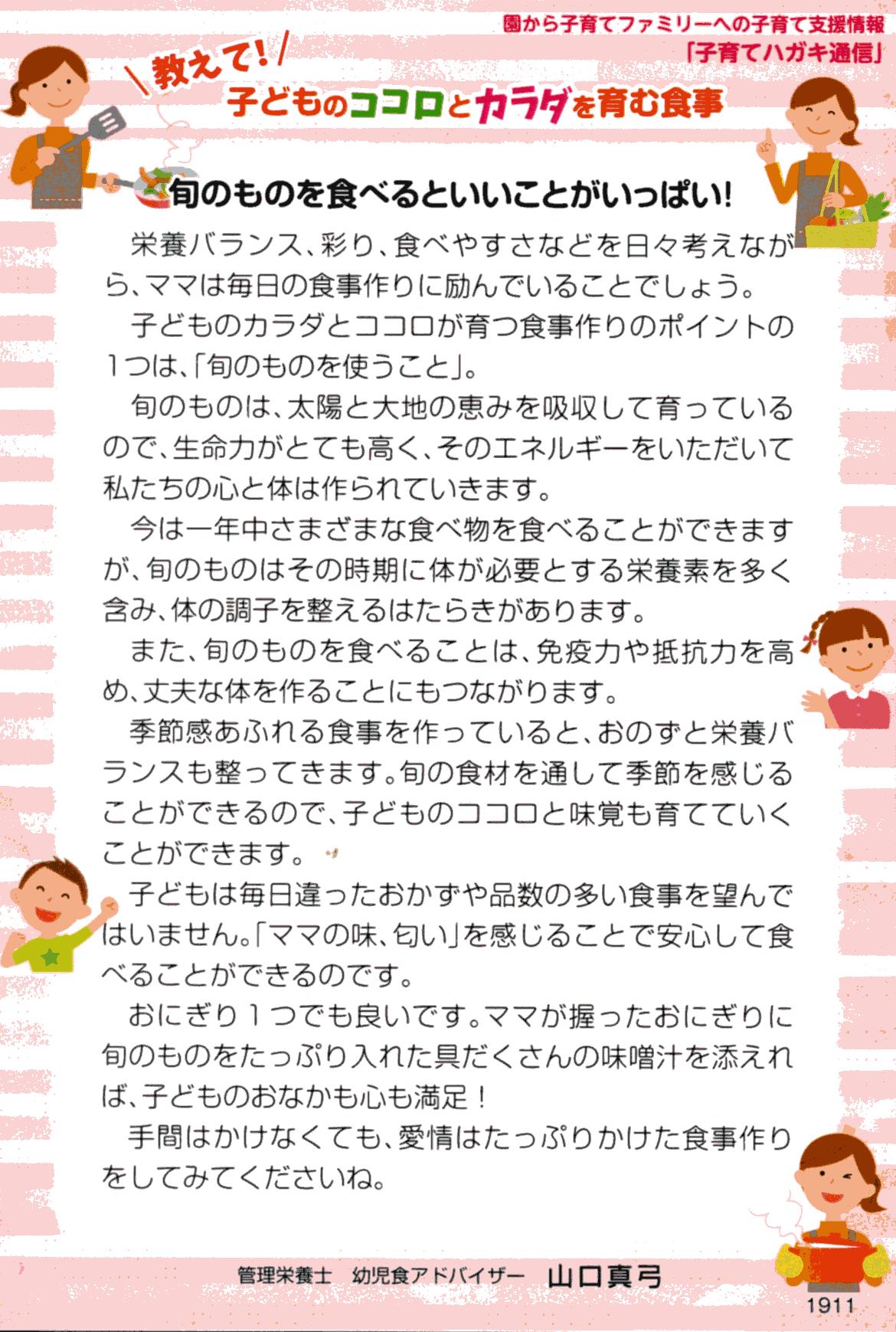 園から子育てファミリーへの子育て支援情報
「子育てハガキ通信」

＼教えて！／
子どものココロとカラダを育む食事

旬のものを食べるといいことがいっぱい！

栄養バランス、彩り、食べやすさなどを日々考えながら、ママは毎日の食事作りに励んでいることでしょう。

子どものカラダとココロが育つ食事作りのポイントの1つは、「旬のものを使うこと」。

旬のものは、太陽と大地の恵みを吸収して育っているので、生命力がとても高く、そのエネルギーをいただいて私たちの心と体は作られていきます。

今は一年中さまざまな食べ物を食べることができますが、旬のものはその時期に体が必要とする栄養素を多く含み、体の調子を整えるはたらきがあります。

また、旬のものを食べることは、免疫力や抵抗力を高め、丈夫な体を作ることにもつながります。

季節感あふれる食事を作っていると、おのずと栄養バランスも整ってきます。旬の食材を通して季節を感じることができるので、子どものココロと味覚も育てていくことができます。

子どもは毎日違ったおかずや品数の多い食事を望んではいません。「ママの味、匂い」を感じることで安心して食べることができるのです。

おにぎり１つでも良いです。ママが握ったおにぎりに旬のものをたっぷり入れた具だくさんの味噌汁を添えれば、子どものおなかも心も満足！

手間はかけなくても、愛情はたっぷりかけた食事作りをしてみてくださいね。

管理栄養士　幼児食アドバイザー　山口真弓

1911